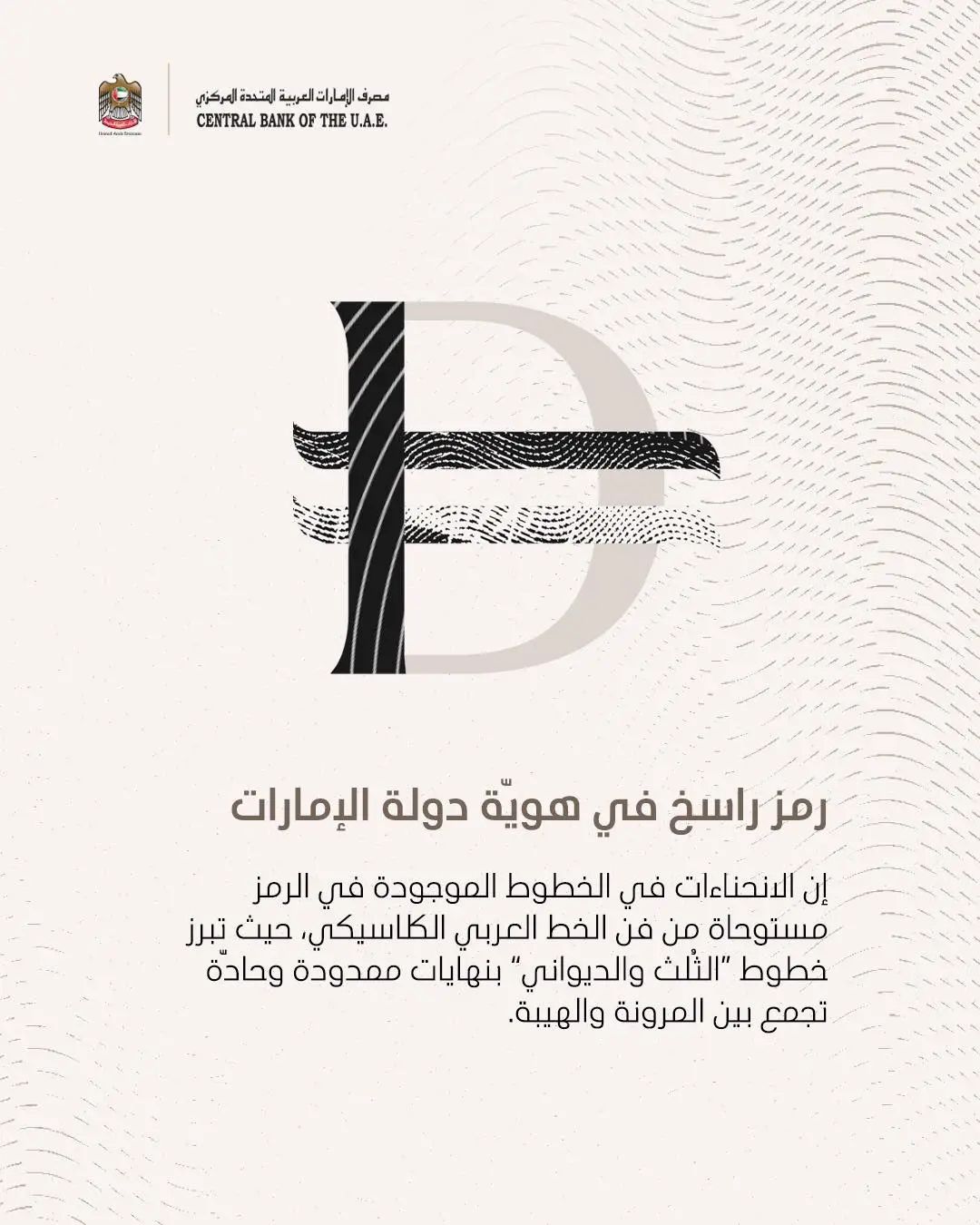 مصرف الإمارات العربية المتحدة المركزي
CENTRAL BANK OF THE U.A.E.

رمز راسخ في هويّة دولة الإمارات

إن الانحناءات في الخطوط الموجودة في الرمز مستوحاة من فن الخط العربي الكلاسيكي، حيث تبرز خطوط "الثُلث والديواني" بنهايات ممدودة وحادّة تجمع بين المرونة والهيبة.